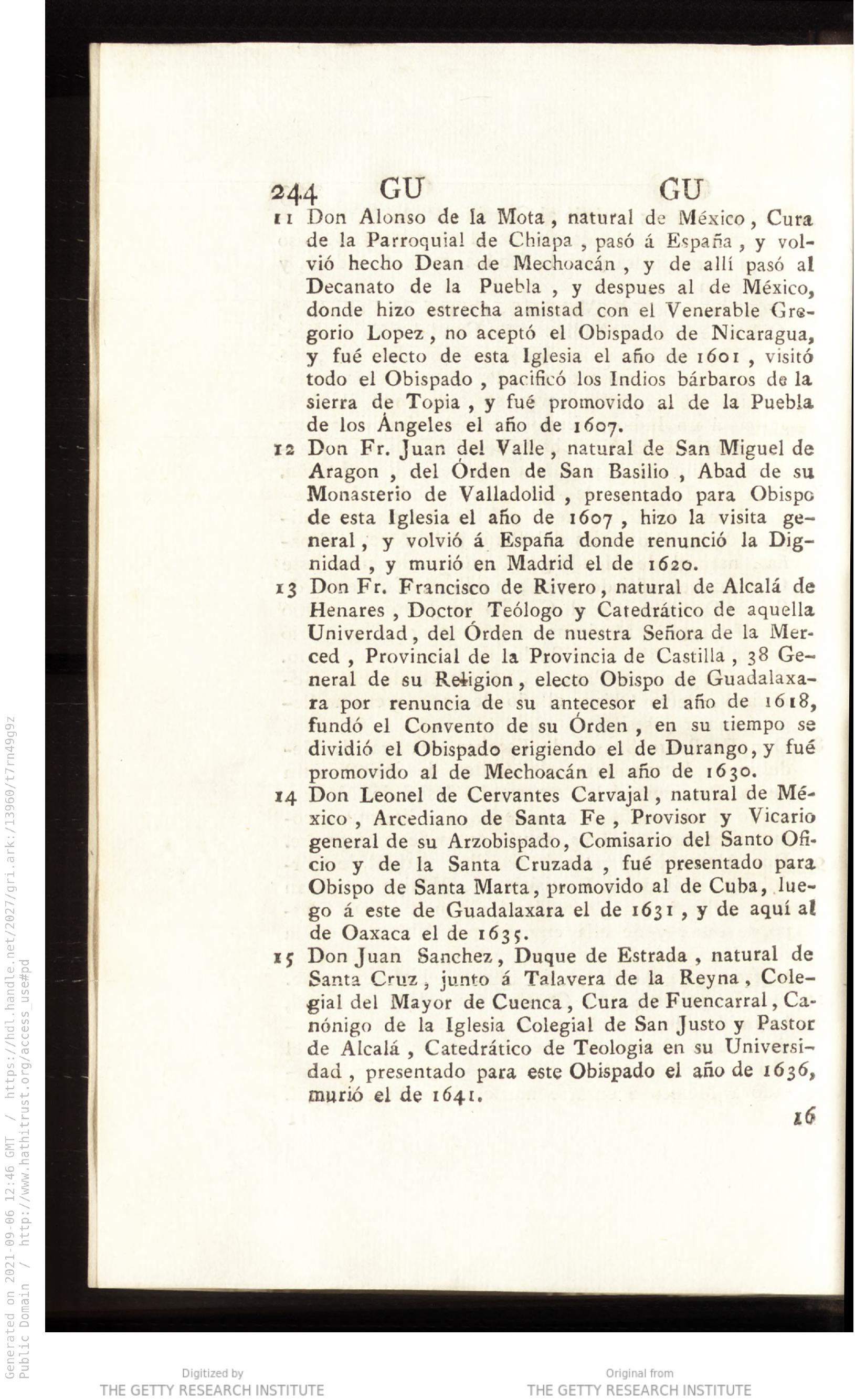 244 GU GU

11 Don Alonso de la Mota, natural de México, Cura de la Parroquial de Chiapa, pasó á España, y volvió hecho Dean de Mechoacán, y de allí pasó al Decanato de la Puebla, y despues al de México, donde hizo estrecha amistad con el Venerable Gregorio Lopez, no aceptó el Obispado de Nicaragua, y fué electo de esta Iglesia el año de 1601, visitó todo el Obispado, pacificó los Indios bárbaros de la sierra de Topia, y fué promovido al de la Puebla de los Ángeles el año de 1607.

12 Don Fr. Juan del Valle, natural de San Miguel de Aragon, del Órden de San Basilio, Abad de su Monasterio de Valladolid, presentado para Obispo de esta Iglesia el año de 1607, hizo la visita general, y volvió á España donde renunció la Dignidad, y murió en Madrid el de 1620.

13 Don Fr. Francisco de Rivero, natural de Alcalá de Henares, Doctor Teólogo y Catedrático de aquella Univerdad, del Órden de nuestra Señora de la Merced, Provincial de la Provincia de Castilla, 38 General de su Religion, electo Obispo de Guadalaxara por renuncia de su antecesor el año de 1618, fundó el Convento de su Órden, en su tiempo se dividió el Obispado erigiendo el de Durango, y fué promovido al de Mechoacán el año de 1630.

14 Don Leonel de Cervantes Carvajal, natural de México, Arcediano de Santa Fe, Provisor y Vicario general de su Arzobispado, Comisario del Santo Oficio y de la Santa Cruzada, fué presentado para Obispo de Santa Marta, promovido al de Cuba, luego á este de Guadalaxara el de 1631, y de aquí al de Oaxaca el de 1635.

15 Don Juan Sanchez, Duque de Estrada, natural de Santa Cruz, junto á Talavera de la Reyna, Colegial del Mayor de Cuenca, Cura de Fuencarral, Canónigo de la Iglesia Colegial de San Justo y Pastor de Alcalá, Catedrático de Teologia en su Universidad, presentado para este Obispado el año de 1636, murió el de 1641.

16

Generated on 2021-09-06 12:46 GMT / https://hdl.handle.net/2027/gri.ark:/13960/t7rn49g9z
Public Domain / http://www.hathitrust.org/access_use#pd

Digitized by
THE GETTY RESEARCH INSTITUTE

Original from
THE GETTY RESEARCH INSTITUTE